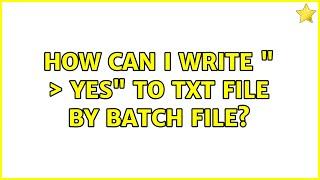 HOW CAN I WRITE " > YES" TO TXT FILE BY BATCH FILE?